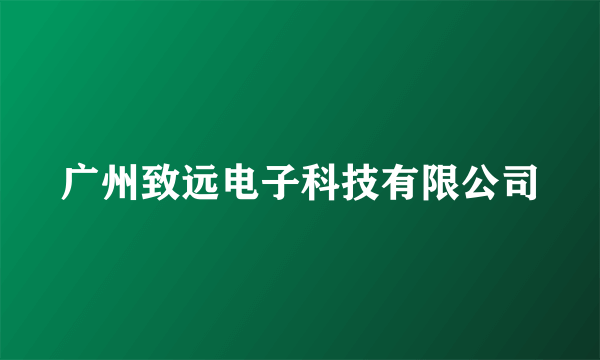 广州致远电子科技有限公司